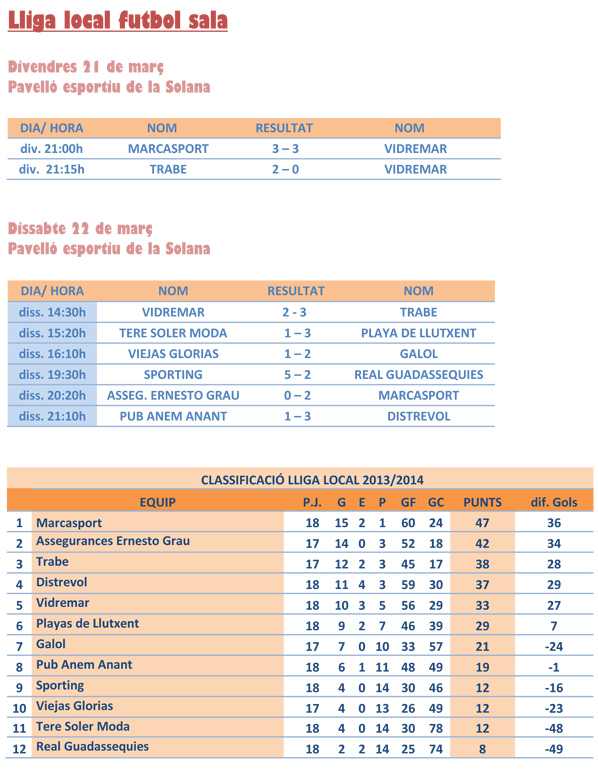 Lliga local futbol sala

Divendres 21 de març
Pavelló esportiu de la Solana

| DIA/ HORA | NOM | RESULTAT | NOM |
|---|---|---|---|
| div. 21:00h | MARCASPORT | 3 – 3 | VIDREMAR |
| div. 21:15h | TRABE | 2 – 0 | VIDREMAR |

Dissabte 22 de març
Pavelló esportiu de la Solana

| DIA/ HORA | NOM | RESULTAT | NOM |
|---|---|---|---|
| diss. 14:30h | VIDREMAR | 2 - 3 | TRABE |
| diss. 15:20h | TERE SOLER MODA | 1 – 3 | PLAYA DE LLUTXENT |
| diss. 16:10h | VIEJAS GLORIAS | 1 – 2 | GALOL |
| diss. 19:30h | SPORTING | 5 – 2 | REAL GUADASSEQUIES |
| diss. 20:20h | ASSEG. ERNESTO GRAU | 0 – 2 | MARCASPORT |
| diss. 21:10h | PUB ANEM ANANT | 1 – 3 | DISTREVOL |

CLASSIFICACIÓ LLIGA LOCAL 2013/2014

| | EQUIP | P.J. | G | E | P | GF | GC | PUNTS | dif. Gols |
|---|---|---|---|---|---|---|---|---|---|
| 1 | Marcasport | 18 | 15 | 2 | 1 | 60 | 24 | 47 | 36 |
| 2 | Assegurances Ernesto Grau | 17 | 14 | 0 | 3 | 52 | 18 | 42 | 34 |
| 3 | Trabe | 17 | 12 | 2 | 3 | 45 | 17 | 38 | 28 |
| 4 | Distrevol | 18 | 11 | 4 | 3 | 59 | 30 | 37 | 29 |
| 5 | Vidremar | 18 | 10 | 3 | 5 | 56 | 29 | 33 | 27 |
| 6 | Playas de Llutxent | 18 | 9 | 2 | 7 | 46 | 39 | 29 | 7 |
| 7 | Galol | 17 | 7 | 0 | 10 | 33 | 57 | 21 | -24 |
| 8 | Pub Anem Anant | 18 | 6 | 1 | 11 | 48 | 49 | 19 | -1 |
| 9 | Sporting | 18 | 4 | 0 | 14 | 30 | 46 | 12 | -16 |
| 10 | Viejas Glorias | 17 | 4 | 0 | 13 | 26 | 49 | 12 | -23 |
| 11 | Tere Soler Moda | 18 | 4 | 0 | 14 | 30 | 78 | 12 | -48 |
| 12 | Real Guadassequies | 18 | 2 | 2 | 14 | 25 | 74 | 8 | -49 |